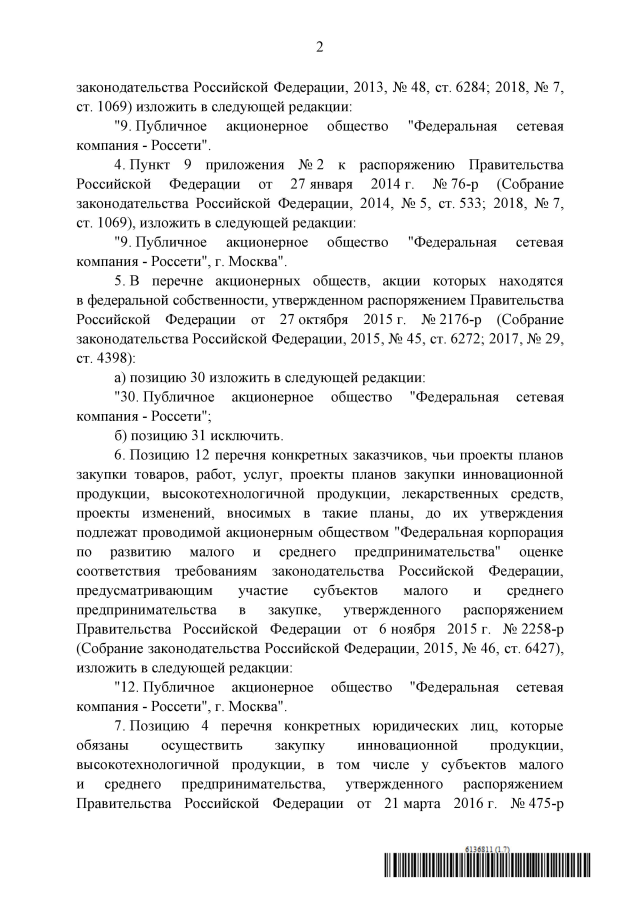 2

законодательства Российской Федерации, 2013, № 48, ст. 6284; 2018, № 7, ст. 1069) изложить в следующей редакции:

"9. Публичное акционерное общество "Федеральная сетевая компания - Россети".

4. Пункт 9 приложения № 2 к распоряжению Правительства Российской Федерации от 27 января 2014 г. № 76-р (Собрание законодательства Российской Федерации, 2014, № 5, ст. 533; 2018, № 7, ст. 1069), изложить в следующей редакции:

"9. Публичное акционерное общество "Федеральная сетевая компания - Россети", г. Москва".

5. В перечне акционерных обществ, акции которых находятся в федеральной собственности, утвержденном распоряжением Правительства Российской Федерации от 27 октября 2015 г. № 2176-р (Собрание законодательства Российской Федерации, 2015, № 45, ст. 6272; 2017, № 29, ст. 4398):

а) позицию 30 изложить в следующей редакции:

"30. Публичное акционерное общество "Федеральная сетевая компания - Россети";

б) позицию 31 исключить.

6. Позицию 12 перечня конкретных заказчиков, чьи проекты планов закупки товаров, работ, услуг, проекты планов закупки инновационной продукции, высокотехнологичной продукции, лекарственных средств, проекты изменений, вносимых в такие планы, до их утверждения подлежат проводимой акционерным обществом "Федеральная корпорация по развитию малого и среднего предпринимательства" оценке соответствия требованиям законодательства Российской Федерации, предусматривающим участие субъектов малого и среднего предпринимательства в закупке, утвержденного распоряжением Правительства Российской Федерации от 6 ноября 2015 г. № 2258-р (Собрание законодательства Российской Федерации, 2015, № 46, ст. 6427), изложить в следующей редакции:

"12. Публичное акционерное общество "Федеральная сетевая компания - Россети", г. Москва".

7. Позицию 4 перечня конкретных юридических лиц, которые обязаны осуществить закупку инновационной продукции, высокотехнологичной продукции, в том числе у субъектов малого и среднего предпринимательства, утвержденного распоряжением Правительства Российской Федерации от 21 марта 2016 г. № 475-р

6136811 (1.7)